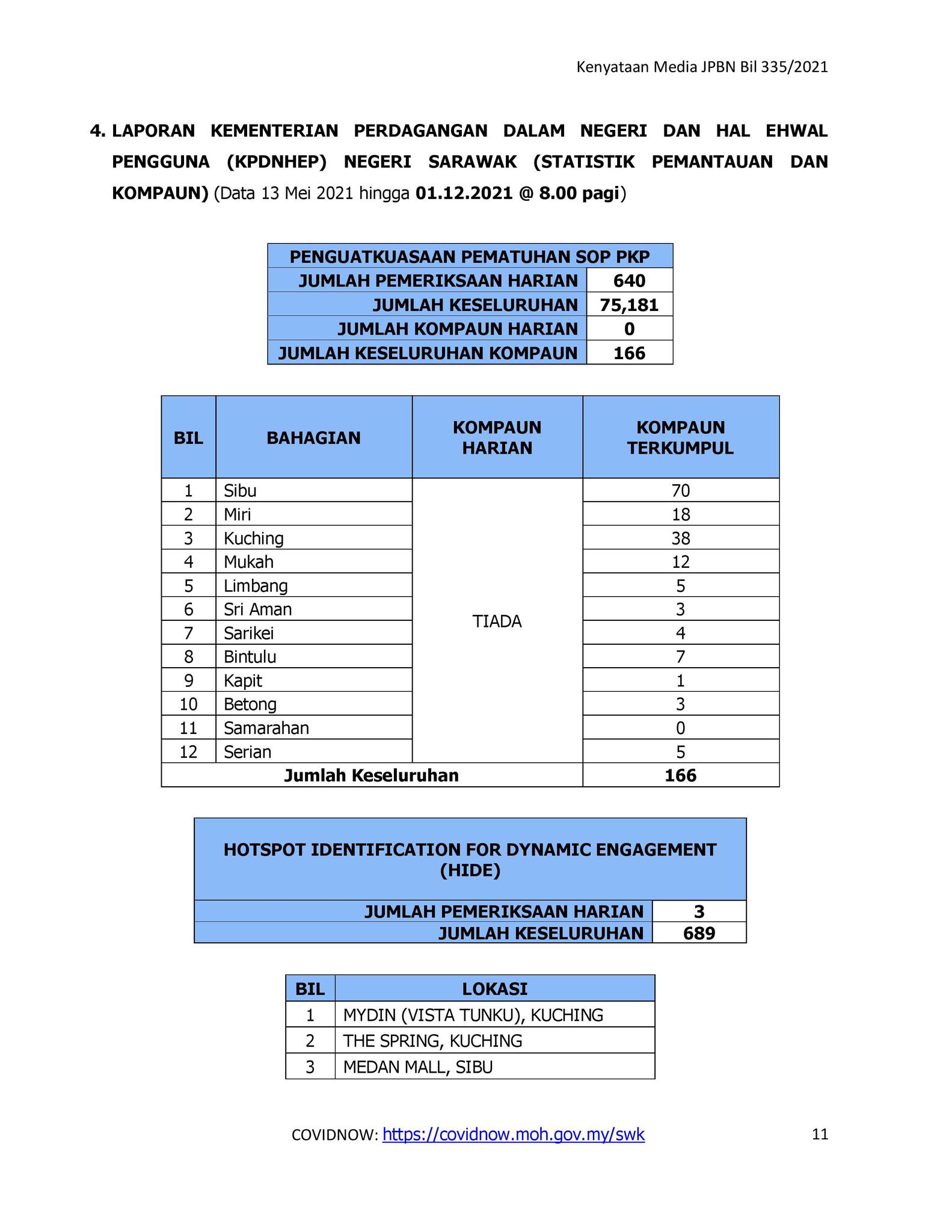 Kenyataan Media JPBN Bil 335/2021

4. LAPORAN KEMENTERIAN PERDAGANGAN DALAM NEGERI DAN HAL EHWAL PENGGUNA (KPDNHEP) NEGERI SARAWAK (STATISTIK PEMANTAUAN DAN KOMPAUN) (Data 13 Mei 2021 hingga 01.12.2021 @ 8.00 pagi)

| PENGUATKUASAAN PEMATUHAN SOP PKP | |
|---|---|
| JUMLAH PEMERIKSAAN HARIAN | 640 |
| JUMLAH KESELURUHAN | 75,181 |
| JUMLAH KOMPAUN HARIAN | 0 |
| JUMLAH KESELURUHAN KOMPAUN | 166 |

| BIL | BAHAGIAN | KOMPAUN HARIAN | KOMPAUN TERKUMPUL |
|---|---|---|---|
| 1 | Sibu | TIADA | 70 |
| 2 | Miri | | 18 |
| 3 | Kuching | | 38 |
| 4 | Mukah | | 12 |
| 5 | Limbang | | 5 |
| 6 | Sri Aman | | 3 |
| 7 | Sarikei | | 4 |
| 8 | Bintulu | | 7 |
| 9 | Kapit | | 1 |
| 10 | Betong | | 3 |
| 11 | Samarahan | | 0 |
| 12 | Serian | | 5 |
| Jumlah Keseluruhan | | | 166 |

| HOTSPOT IDENTIFICATION FOR DYNAMIC ENGAGEMENT (HIDE) | |
|---|---|
| JUMLAH PEMERIKSAAN HARIAN | 3 |
| JUMLAH KESELURUHAN | 689 |

| BIL | LOKASI |
|---|---|
| 1 | MYDIN (VISTA TUNKU), KUCHING |
| 2 | THE SPRING, KUCHING |
| 3 | MEDAN MALL, SIBU |

COVIDNOW: https://covidnow.moh.gov.my/swk

11